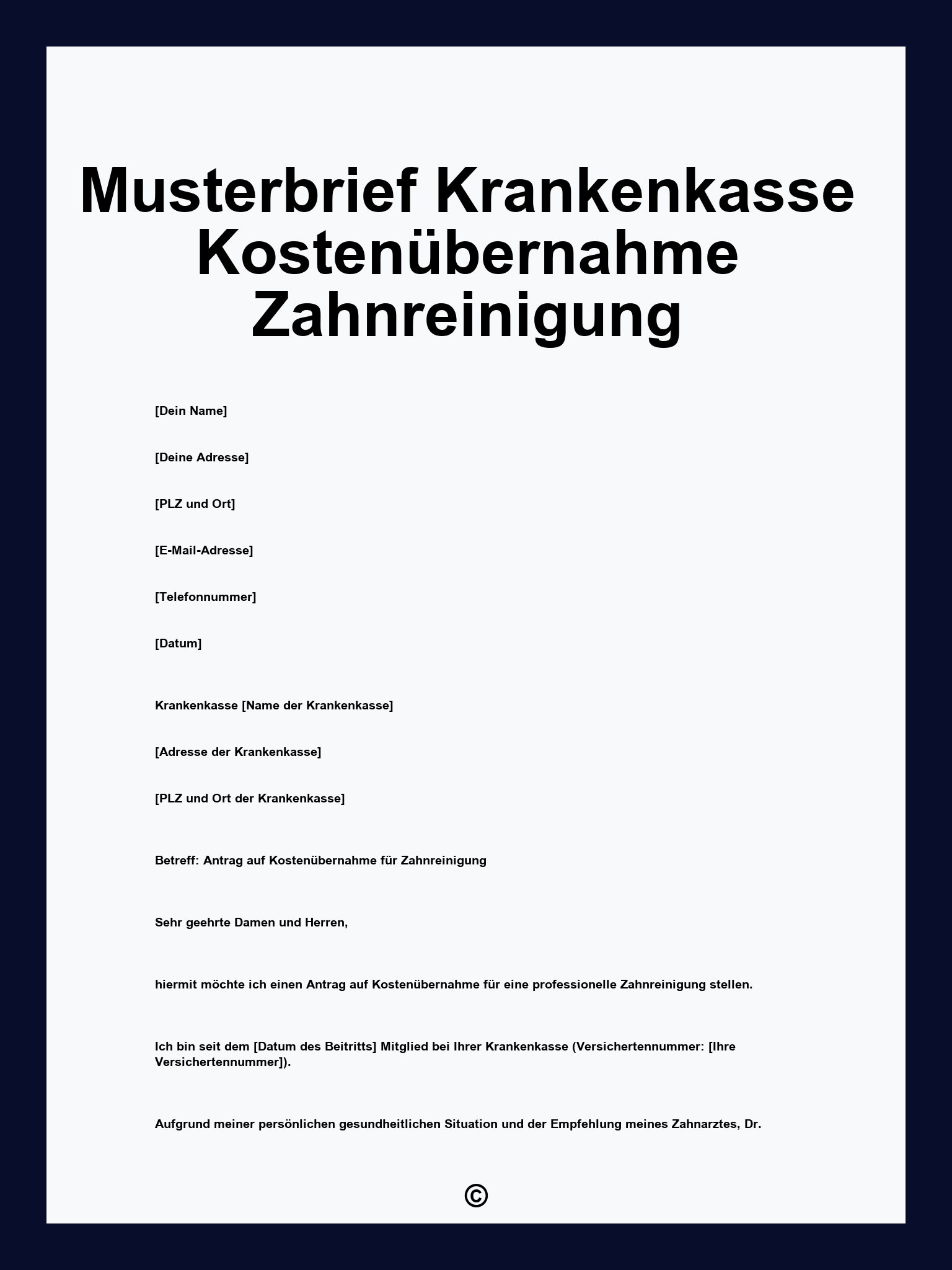 Musterbrief Krankenkasse Kostenübernahme Zahnreinigung

[Dein Name]

[Deine Adresse]

[PLZ und Ort]

[E-Mail-Adresse]

[Telefonnummer]

[Datum]

Krankenkasse [Name der Krankenkasse]

[Adresse der Krankenkasse]

[PLZ und Ort der Krankenkasse]

Betreff: Antrag auf Kostenübernahme für Zahnreinigung

Sehr geehrte Damen und Herren,

hiermit möchte ich einen Antrag auf Kostenübernahme für eine professionelle Zahnreinigung stellen.

Ich bin seit dem [Datum des Beitritts] Mitglied bei Ihrer Krankenkasse (Versichertennummer: [Ihre Versichertennummer]).

Aufgrund meiner persönlichen gesundheitlichen Situation und der Empfehlung meines Zahnarztes, Dr.

©